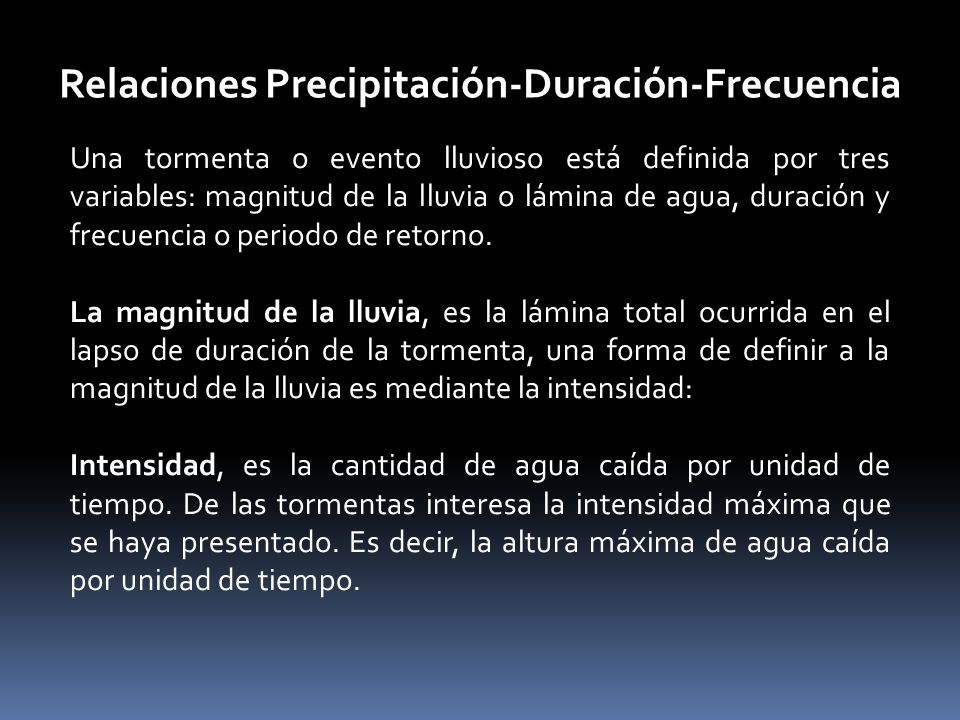 Relaciones Precipitación-Duración-Frecuencia

Una tormenta o evento lluvioso está definida por tres variables: magnitud de la lluvia o lámina de agua, duración y frecuencia o periodo de retorno.

La magnitud de la lluvia, es la lámina total ocurrida en el lapso de duración de la tormenta, una forma de definir a la magnitud de la lluvia es mediante la intensidad:

Intensidad, es la cantidad de agua caída por unidad de tiempo. De las tormentas interesa la intensidad máxima que se haya presentado. Es decir, la altura máxima de agua caída por unidad de tiempo.